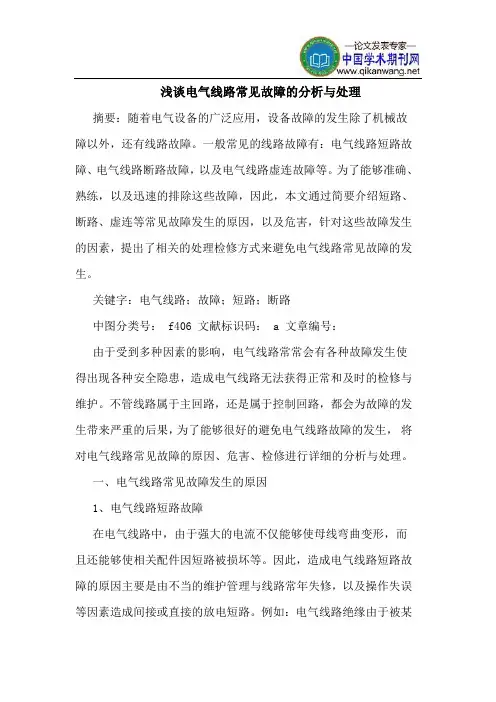 —论文发表专家—
中国学术期刊网
www.qikanwang.net

浅谈电气线路常见故障的分析与处理

摘要：随着电气设备的广泛应用，设备故障的发生除了机械故障以外，还有线路故障。一般常见的线路故障有：电气线路短路故障、电气线路断路故障，以及电气线路虚连故障等。为了能够准确、熟练，以及迅速的排除这些故障，因此，本文通过简要介绍短路、断路、虚连等常见故障发生的原因，以及危害，针对这些故障发生的因素，提出了相关的处理检修方式来避免电气线路常见故障的发生。

关键字：电气线路；故障；短路；断路

中图分类号： f406 文献标识码： a 文章编号：

由于受到多种因素的影响，电气线路常常会有各种故障发生使得出现各种安全隐患，造成电气线路无法获得正常和及时的检修与维护。不管线路属于主回路，还是属于控制回路，都会为故障的发生带来严重的后果，为了能够很好的避免电气线路故障的发生，将对电气线路常见故障的原因、危害、检修进行详细的分析与处理。

一、电气线路常见故障发生的原因

1、电气线路短路故障

在电气线路中，由于强大的电流不仅能够使母线弯曲变形，而且还能够使相关配件因短路被损坏等。因此，造成电气线路短路故障的原因主要是由不当的维护管理与线路常年失修，以及操作失误等因素造成间接或直接的放电短路。例如：电气线路绝缘由于被某